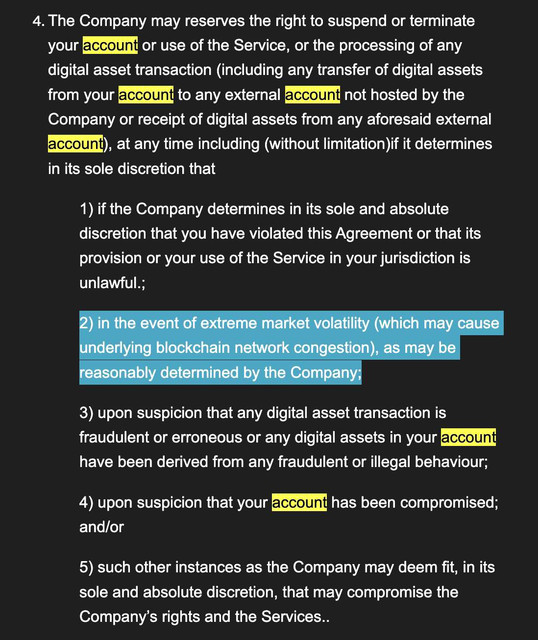 4. The Company may reserves the right to suspend or terminate your account or use of the Service, or the processing of any digital asset transaction (including any transfer of digital assets from your account to any external account not hosted by the Company or receipt of digital assets from any aforesaid external account), at any time including (without limitation)if it determines in its sole discretion that

1) if the Company determines in its sole and absolute discretion that you have violated this Agreement or that its provision or your use of the Service in your jurisdiction is unlawful.;

2) in the event of extreme market volatility (which may cause underlying blockchain network congestion), as may be reasonably determined by the Company;

3) upon suspicion that any digital asset transaction is fraudulent or erroneous or any digital assets in your account have been derived from any fraudulent or illegal behaviour;

4) upon suspicion that your account has been compromised; and/or

5) such other instances as the Company may deem fit, in its sole and absolute discretion, that may compromise the Company's rights and the Services..